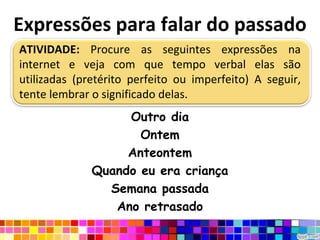 Expressões para falar do passado

ATIVIDADE: Procure as seguintes expressões na internet e veja com que tempo verbal elas são utilizadas (pretérito perfeito ou imperfeito) A seguir, tente lembrar o significado delas.

Outro dia
Ontem
Anteontem
Quando eu era criança
Semana passada
Ano retrasado